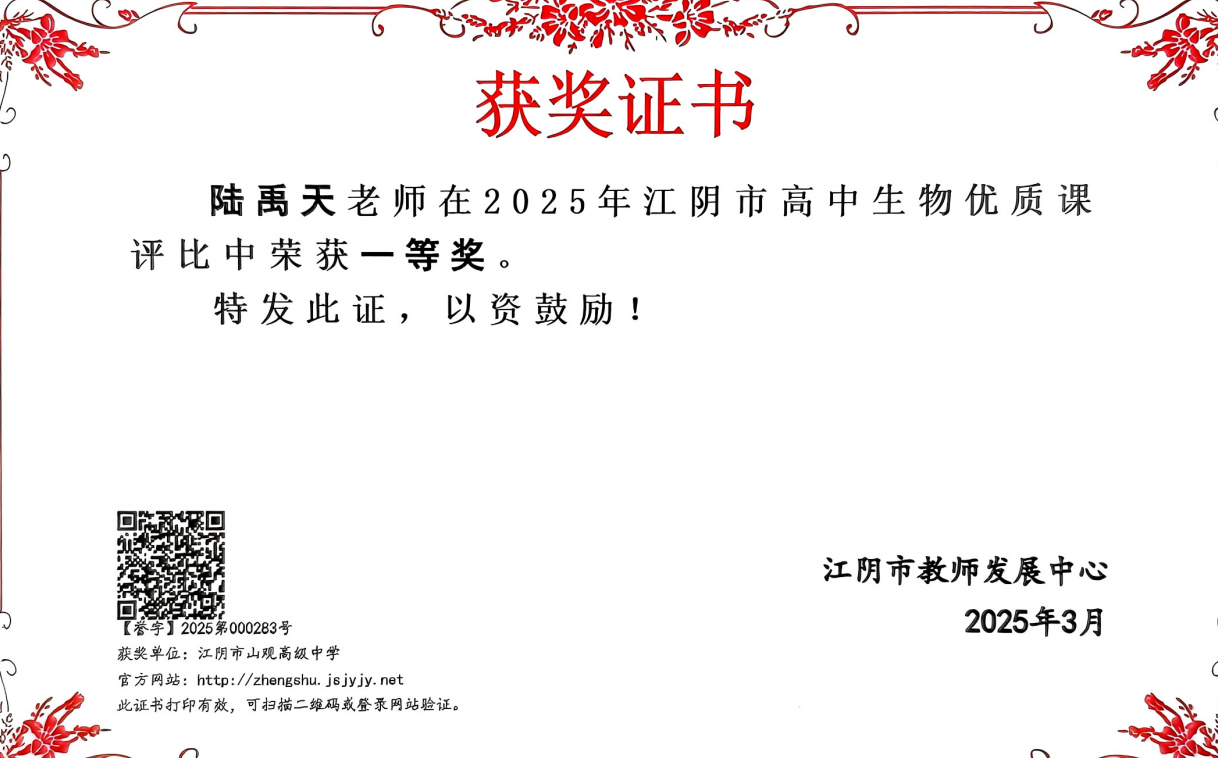 获奖证书

陆禹天老师在2025年江阴市高中生物优质课评比中荣获一等奖。

特发此证，以资鼓励！

【誉字】2025第000283号
获奖单位：江阴市山观高级中学
官方网站：http://zhengshu.jsjyjy.net
此证书打印有效，可扫描二维码或登录网站验证。

江阴市教师发展中心
2025年3月